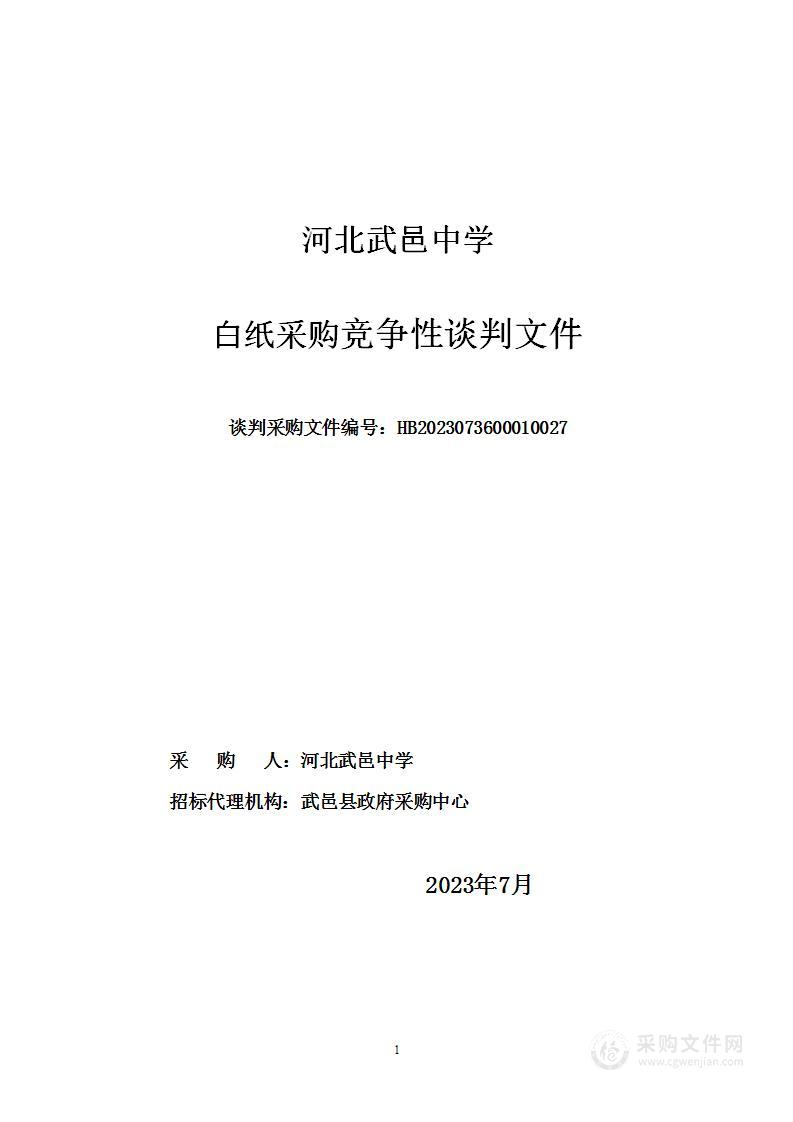 河北武邑中学

白纸采购竞争性谈判文件

谈判采购文件编号：HB2023073600010027

采　购　人：河北武邑中学

招标代理机构：武邑县政府采购中心

2023年7月

1

采购文件网
www.cgwenjian.com